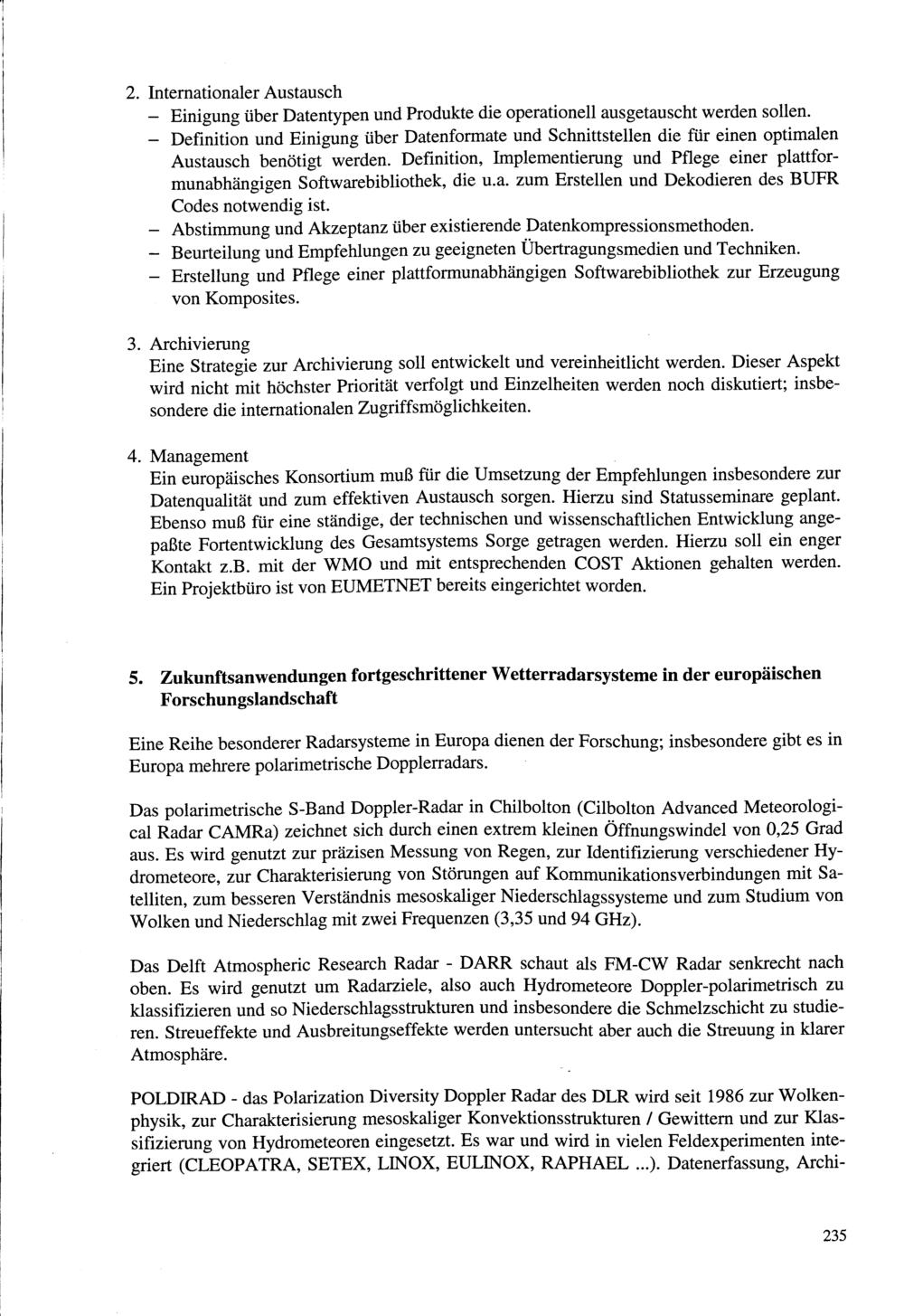 2. Internationaler Austausch
– Einigung über Datentypen und Produkte die operationell ausgetauscht werden sollen.
– Definition und Einigung über Datenformate und Schnittstellen die für einen optimalen Austausch benötigt werden. Definition, Implementierung und Pflege einer plattformunabhängigen Softwarebibliothek, die u.a. zum Erstellen und Dekodieren des BUFR Codes notwendig ist.
– Abstimmung und Akzeptanz über existierende Datenkompressionsmethoden.
– Beurteilung und Empfehlungen zu geeigneten Übertragungsmedien und Techniken.
– Erstellung und Pflege einer plattformunabhängigen Softwarebibliothek zur Erzeugung von Komposites.

3. Archivierung
Eine Strategie zur Archivierung soll entwickelt und vereinheitlicht werden. Dieser Aspekt wird nicht mit höchster Priorität verfolgt und Einzelheiten werden noch diskutiert; insbesondere die internationalen Zugriffsmöglichkeiten.

4. Management
Ein europäisches Konsortium muß für die Umsetzung der Empfehlungen insbesondere zur Datenqualität und zum effektiven Austausch sorgen. Hierzu sind Statusseminare geplant. Ebenso muß für eine ständige, der technischen und wissenschaftlichen Entwicklung angepaßte Fortentwicklung des Gesamtsystems Sorge getragen werden. Hierzu soll ein enger Kontakt z.B. mit der WMO und mit entsprechenden COST Aktionen gehalten werden. Ein Projektbüro ist von EUMETNET bereits eingerichtet worden.

5. Zukunftsanwendungen fortgeschrittener Wetterradarsysteme in der europäischen Forschungslandschaft

Eine Reihe besonderer Radarsysteme in Europa dienen der Forschung; insbesondere gibt es in Europa mehrere polarimetrische Dopplerradars.

Das polarimetrische S-Band Doppler-Radar in Chilbolton (Cilbolton Advanced Meteorological Radar CAMRa) zeichnet sich durch einen extrem kleinen Öffnungswindel von 0,25 Grad aus. Es wird genutzt zur präzisen Messung von Regen, zur Identifizierung verschiedener Hydrometeore, zur Charakterisierung von Störungen auf Kommunikationsverbindungen mit Satelliten, zum besseren Verständnis mesoskaliger Niederschlagssysteme und zum Studium von Wolken und Niederschlag mit zwei Frequenzen (3,35 und 94 GHz).

Das Delft Atmospheric Research Radar - DARR schaut als FM-CW Radar senkrecht nach oben. Es wird genutzt um Radarziele, also auch Hydrometeore Doppler-polarimetrisch zu klassifizieren und so Niederschlagsstrukturen und insbesondere die Schmelzschicht zu studieren. Streueffekte und Ausbreitungseffekte werden untersucht aber auch die Streuung in klarer Atmosphäre.

POLDIRAD - das Polarization Diversity Doppler Radar des DLR wird seit 1986 zur Wolkenphysik, zur Charakterisierung mesoskaliger Konvektionsstrukturen / Gewittern und zur Klassifizierung von Hydrometeoren eingesetzt. Es war und wird in vielen Feldexperimenten integriert (CLEOPATRA, SETEX, LINOX, EULINOX, RAPHAEL ...). Datenerfassung, Archi-

235